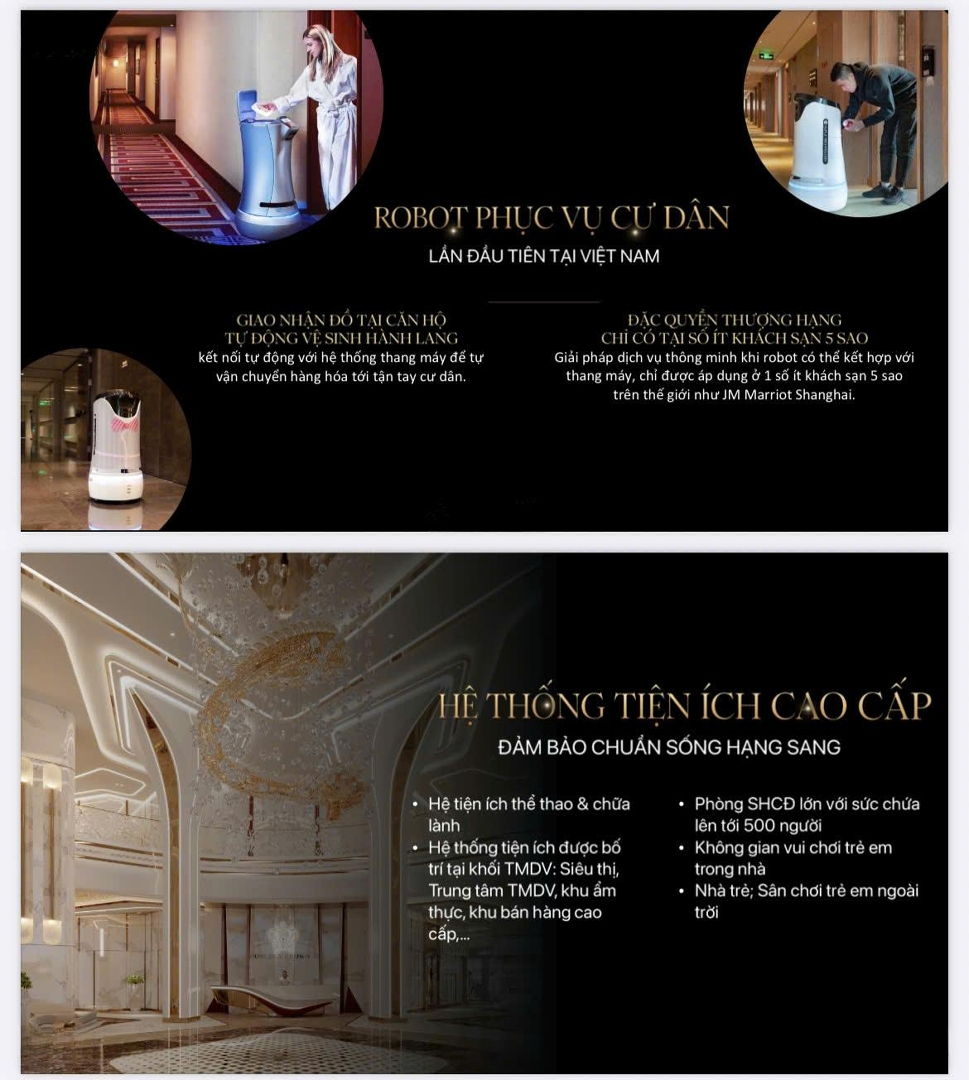 ROBOT PHỤC VỤ CƯ DÂN

LẦN ĐẦU TIÊN TẠI VIỆT NAM

GIAO NHẬN ĐỒ TẠI CĂN HỘ
TỰ ĐỘNG VỆ SINH HÀNH LANG

kết nối tự động với hệ thống thang máy để tự vận chuyển hàng hóa tới tận tay cư dân.

ĐẶC QUYỀN THƯỢNG HẠNG
CHỈ CÓ TẠI SỐ ÍT KHÁCH SẠN 5 SAO

Giải pháp dịch vụ thông minh khi robot có thể kết hợp với thang máy, chỉ được áp dụng ở 1 số ít khách sạn 5 sao trên thế giới như JM Marriot Shanghai.

HỆ THỐNG TIỆN ÍCH CAO CẤP

ĐẢM BẢO CHUẨN SỐNG HẠNG SANG

• Hệ tiện ích thể thao & chữa lành
• Hệ thống tiện ích được bố trí tại khối TMDV: Siêu thị, Trung tâm TMDV, khu ẩm thực, khu bán hàng cao cấp,...

• Phòng SHCĐ lớn với sức chứa lên tới 500 người
• Không gian vui chơi trẻ em trong nhà
• Nhà trẻ; Sân chơi trẻ em ngoài trời